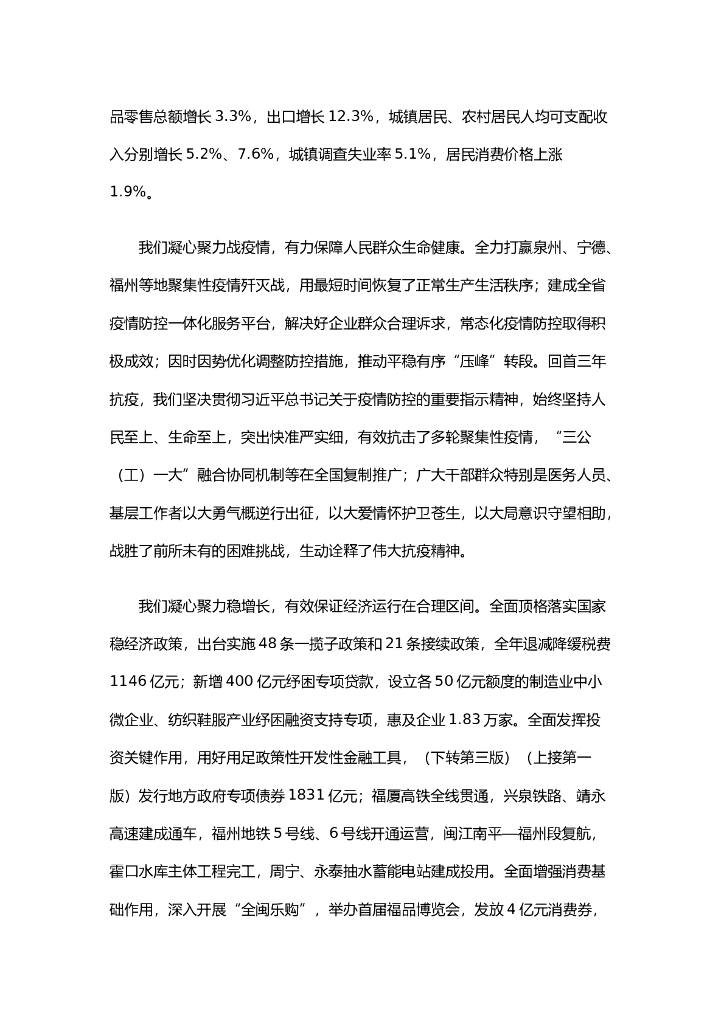 品零售总额增长 3.3%，出口增长 12.3%，城镇居民、农村居民人均可支配收入分别增长 5.2%、7.6%，城镇调查失业率 5.1%，居民消费价格上涨 1.9%。

我们凝心聚力战疫情，有力保障人民群众生命健康。全力打赢泉州、宁德、福州等地聚集性疫情歼灭战，用最短时间恢复了正常生产生活秩序；建成全省疫情防控一体化服务平台，解决好企业群众合理诉求，常态化疫情防控取得积极成效；因时因势优化调整防控措施，推动平稳有序“压峰”转段。回首三年抗疫，我们坚决贯彻习近平总书记关于疫情防控的重要指示精神，始终坚持人民至上、生命至上，突出快准严实细，有效抗击了多轮聚集性疫情，“三公（工）一大”融合协同机制等在全国复制推广；广大干部群众特别是医务人员、基层工作者以大勇气概逆行出征，以大爱情怀护卫苍生，以大局意识守望相助，战胜了前所未有的困难挑战，生动诠释了伟大抗疫精神。

我们凝心聚力稳增长，有效保证经济运行在合理区间。全面顶格落实国家稳经济政策，出台实施 48 条一揽子政策和 21 条接续政策，全年退减降缓税费 1146 亿元；新增 400 亿元纾困专项贷款，设立各 50 亿元额度的制造业中小微企业、纺织鞋服产业纾困融资支持专项，惠及企业 1.83 万家。全面发挥投资关键作用，用好用足政策性开发性金融工具，（下转第三版）（上接第一版）发行地方政府专项债券 1831 亿元；福厦高铁全线贯通，兴泉铁路、靖永高速建成通车，福州地铁 5 号线、6 号线开通运营，闽江南平—福州段复航，霍口水库主体工程完工，周宁、永泰抽水蓄能电站建成投用。全面增强消费基础作用，深入开展“全闽乐购”，举办首届福品博览会，发放 4 亿元消费券，